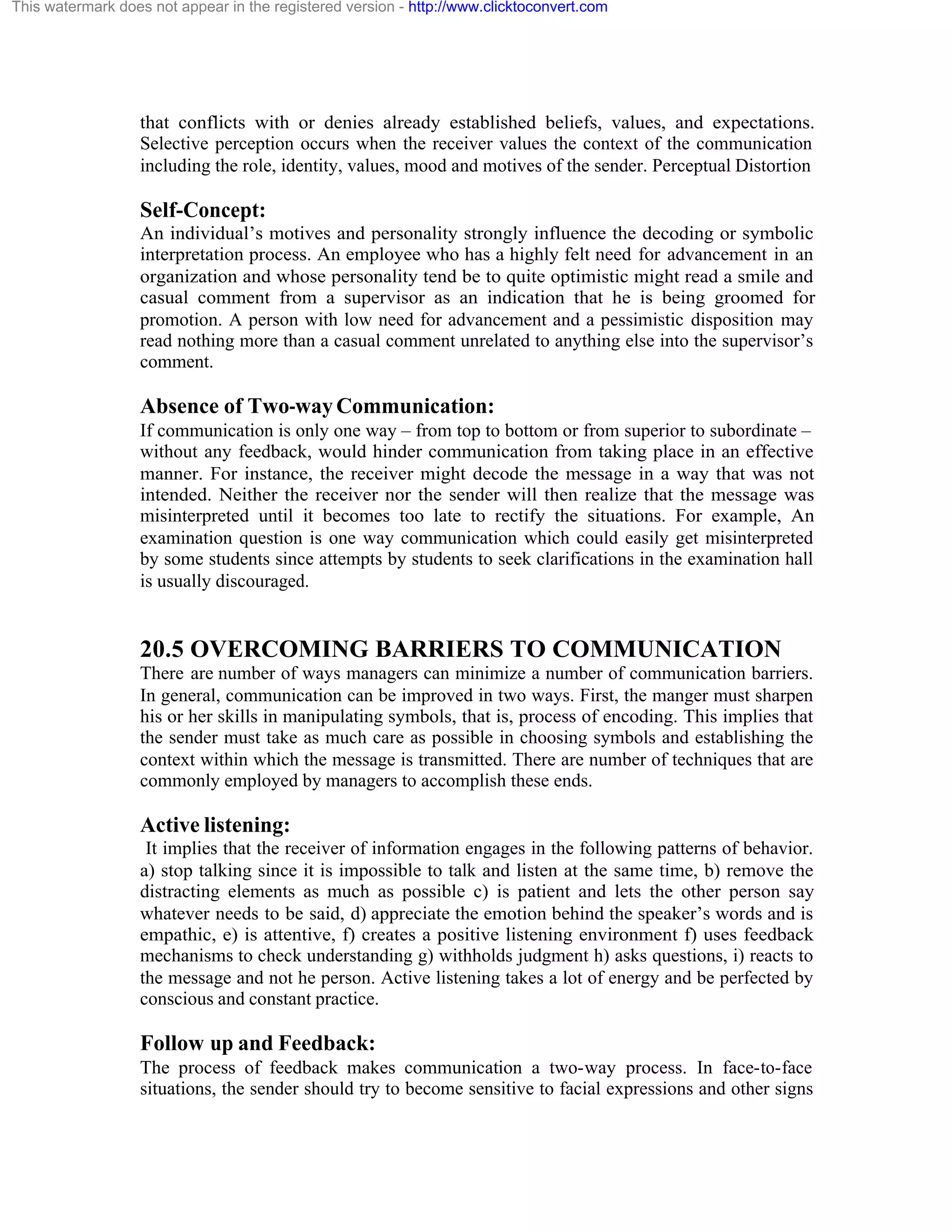 This watermark does not appear in the registered version - http://www.clicktoconvert.com

that conflicts with or denies already established beliefs, values, and expectations. Selective perception occurs when the receiver values the context of the communication including the role, identity, values, mood and motives of the sender. Perceptual Distortion

Self-Concept:
An individual's motives and personality strongly influence the decoding or symbolic interpretation process. An employee who has a highly felt need for advancement in an organization and whose personality tend be to quite optimistic might read a smile and casual comment from a supervisor as an indication that he is being groomed for promotion. A person with low need for advancement and a pessimistic disposition may read nothing more than a casual comment unrelated to anything else into the supervisor's comment.

Absence of Two-way Communication:
If communication is only one way – from top to bottom or from superior to subordinate – without any feedback, would hinder communication from taking place in an effective manner. For instance, the receiver might decode the message in a way that was not intended. Neither the receiver nor the sender will then realize that the message was misinterpreted until it becomes too late to rectify the situations. For example, An examination question is one way communication which could easily get misinterpreted by some students since attempts by students to seek clarifications in the examination hall is usually discouraged.

20.5 OVERCOMING BARRIERS TO COMMUNICATION
There are number of ways managers can minimize a number of communication barriers. In general, communication can be improved in two ways. First, the manger must sharpen his or her skills in manipulating symbols, that is, process of encoding. This implies that the sender must take as much care as possible in choosing symbols and establishing the context within which the message is transmitted. There are number of techniques that are commonly employed by managers to accomplish these ends.

Active listening:
It implies that the receiver of information engages in the following patterns of behavior. a) stop talking since it is impossible to talk and listen at the same time, b) remove the distracting elements as much as possible c) is patient and lets the other person say whatever needs to be said, d) appreciate the emotion behind the speaker's words and is empathic, e) is attentive, f) creates a positive listening environment f) uses feedback mechanisms to check understanding g) withholds judgment h) asks questions, i) reacts to the message and not he person. Active listening takes a lot of energy and be perfected by conscious and constant practice.

Follow up and Feedback:
The process of feedback makes communication a two-way process. In face-to-face situations, the sender should try to become sensitive to facial expressions and other signs